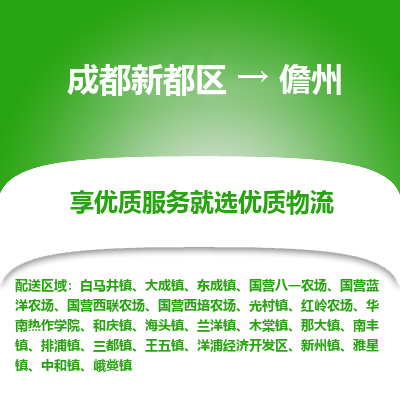 成都新都区 → 儋州

享优质服务就选优质物流

配送区域：白马井镇、大成镇、东成镇、国营八一农场、国营蓝洋农场、国营西联农场、国营西培农场、光村镇、红岭农场、华南热作学院、和庆镇、海头镇、兰洋镇、木棠镇、那大镇、南丰镇、排浦镇、三都镇、王五镇、洋浦经济开发区、新州镇、雅星镇、中和镇、峨蔓镇